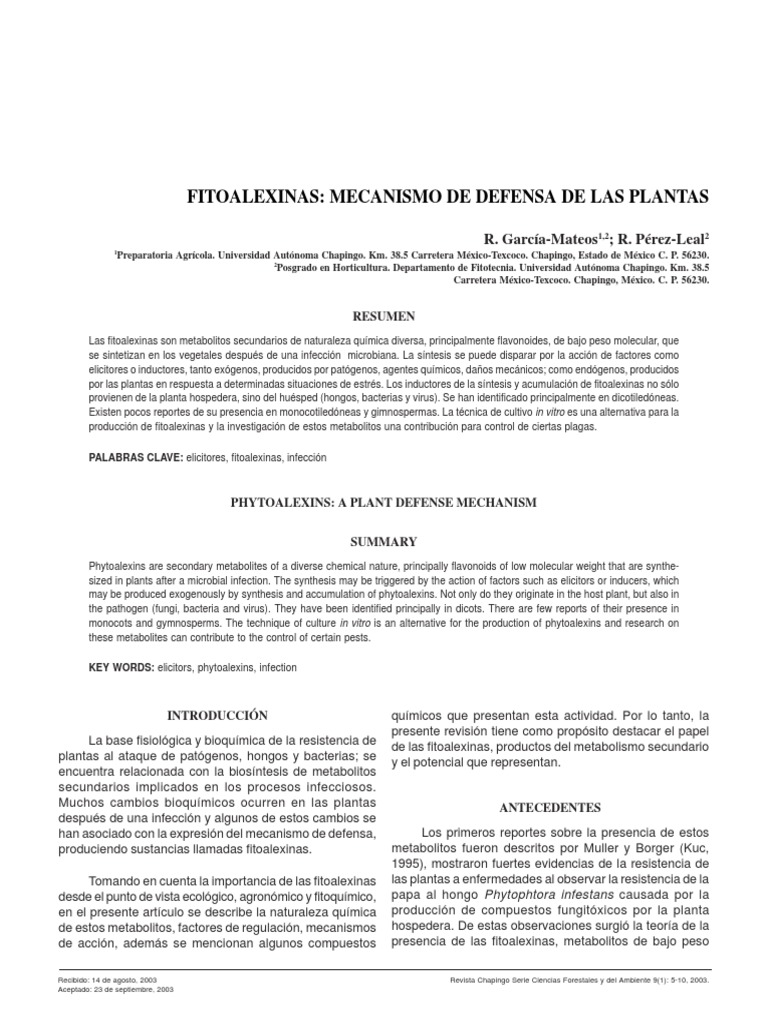 FITOALEXINAS: MECANISMO DE DEFENSA DE LAS PLANTAS

R. García-Mateos$^{1,2}$; R. Pérez-Leal$^{2}$

$^{1}$Preparatoria Agrícola. Universidad Autónoma Chapingo. Km. 38.5 Carretera México-Texcoco. Chapingo, Estado de México C. P. 56230.
$^{2}$Posgrado en Horticultura. Departamento de Fitotecnia. Universidad Autónoma Chapingo. Km. 38.5 Carretera México-Texcoco. Chapingo, México. C. P. 56230.

RESUMEN

Las fitoalexinas son metabolitos secundarios de naturaleza química diversa, principalmente flavonoides, de bajo peso molecular, que se sintetizan en los vegetales después de una infección microbiana. La síntesis se puede disparar por la acción de factores como elicitores o inductores, tanto exógenos, producidos por patógenos, agentes químicos, daños mecánicos; como endógenos, producidos por las plantas en respuesta a determinadas situaciones de estrés. Los inductores de la síntesis y acumulación de fitoalexinas no sólo provienen de la planta hospedera, sino del huésped (hongos, bacterias y virus). Se han identificado principalmente en dicotiledóneas. Existen pocos reportes de su presencia en monocotiledóneas y gimnospermas. La técnica de cultivo in vitro es una alternativa para la producción de fitoalexinas y la investigación de estos metabolitos una contribución para control de ciertas plagas.

PALABRAS CLAVE: elicitores, fitoalexinas, infección

PHYTOALEXINS: A PLANT DEFENSE MECHANISM

SUMMARY

Phytoalexins are secondary metabolites of a diverse chemical nature, principally flavonoids of low molecular weight that are synthesized in plants after a microbial infection. The synthesis may be triggered by the action of factors such as elicitors or inducers, which may be produced exogenously by synthesis and accumulation of phytoalexins. Not only do they originate in the host plant, but also in the pathogen (fungi, bacteria and virus). They have been identified principally in dicots. There are few reports of their presence in monocots and gymnosperms. The technique of culture in vitro is an alternative for the production of phytoalexins and research on these metabolites can contribute to the control of certain pests.

KEY WORDS: elicitors, phytoalexins, infection

INTRODUCCIÓN

La base fisiológica y bioquímica de la resistencia de plantas al ataque de patógenos, hongos y bacterias; se encuentra relacionada con la biosíntesis de metabolitos secundarios implicados en los procesos infecciosos. Muchos cambios bioquímicos ocurren en las plantas después de una infección y algunos de estos cambios se han asociado con la expresión del mecanismo de defensa, produciendo sustancias llamadas fitoalexinas.

Tomando en cuenta la importancia de las fitoalexinas desde el punto de vista ecológico, agronómico y fitoquímico, en el presente artículo se describe la naturaleza química de estos metabolitos, factores de regulación, mecanismos de acción, además se mencionan algunos compuestos químicos que presentan esta actividad. Por lo tanto, la presente revisión tiene como propósito destacar el papel de las fitoalexinas, productos del metabolismo secundario y el potencial que representan.

ANTECEDENTES

Los primeros reportes sobre la presencia de estos metabolitos fueron descritos por Muller y Borger (Kuc, 1995), mostraron fuertes evidencias de la resistencia de las plantas a enfermedades al observar la resistencia de la papa al hongo Phytophtora infestans causada por la producción de compuestos fungitóxicos por la planta hospedera. De estas observaciones surgió la teoría de la presencia de las fitoalexinas, metabolitos de bajo peso

Recibido: 14 de agosto, 2003
Aceptado: 23 de septiembre, 2003

Revista Chapingo Serie Ciencias Forestales y del Ambiente 9(1): 5-10, 2003.